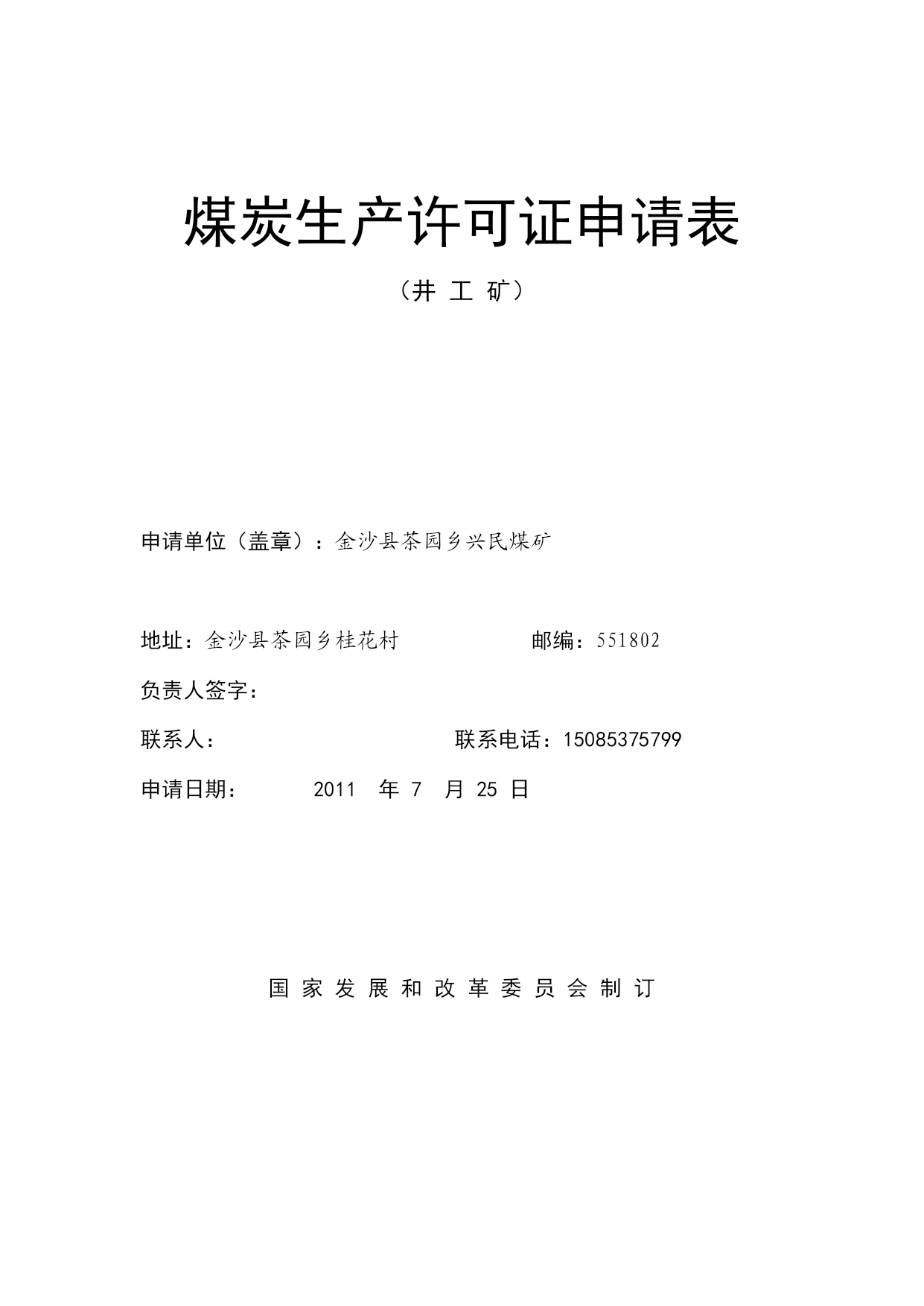 煤炭生产许可证申请表

（井 工 矿）

申请单位（盖章）：金沙县茶园乡兴民煤矿

地址：金沙县茶园乡桂花村 邮编：551802

负责人签字：

联系人： 联系电话：15085375799

申请日期： 2011 年 7 月 25 日

国 家 发 展 和 改 革 委 员 会 制 订